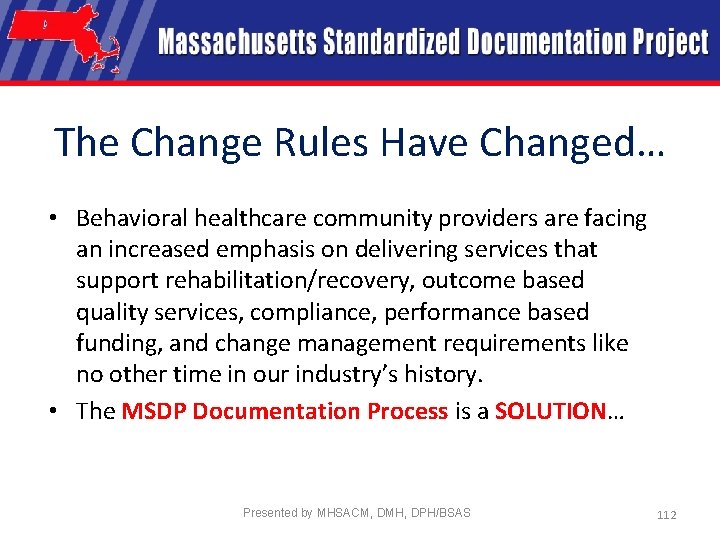 Massachusetts Standardized Documentation Project

The Change Rules Have Changed…

• Behavioral healthcare community providers are facing an increased emphasis on delivering services that support rehabilitation/recovery, outcome based quality services, compliance, performance based funding, and change management requirements like no other time in our industry's history.

• The MSDP Documentation Process is a SOLUTION…

Presented by MHSACM, DMH, DPH/BSAS

112